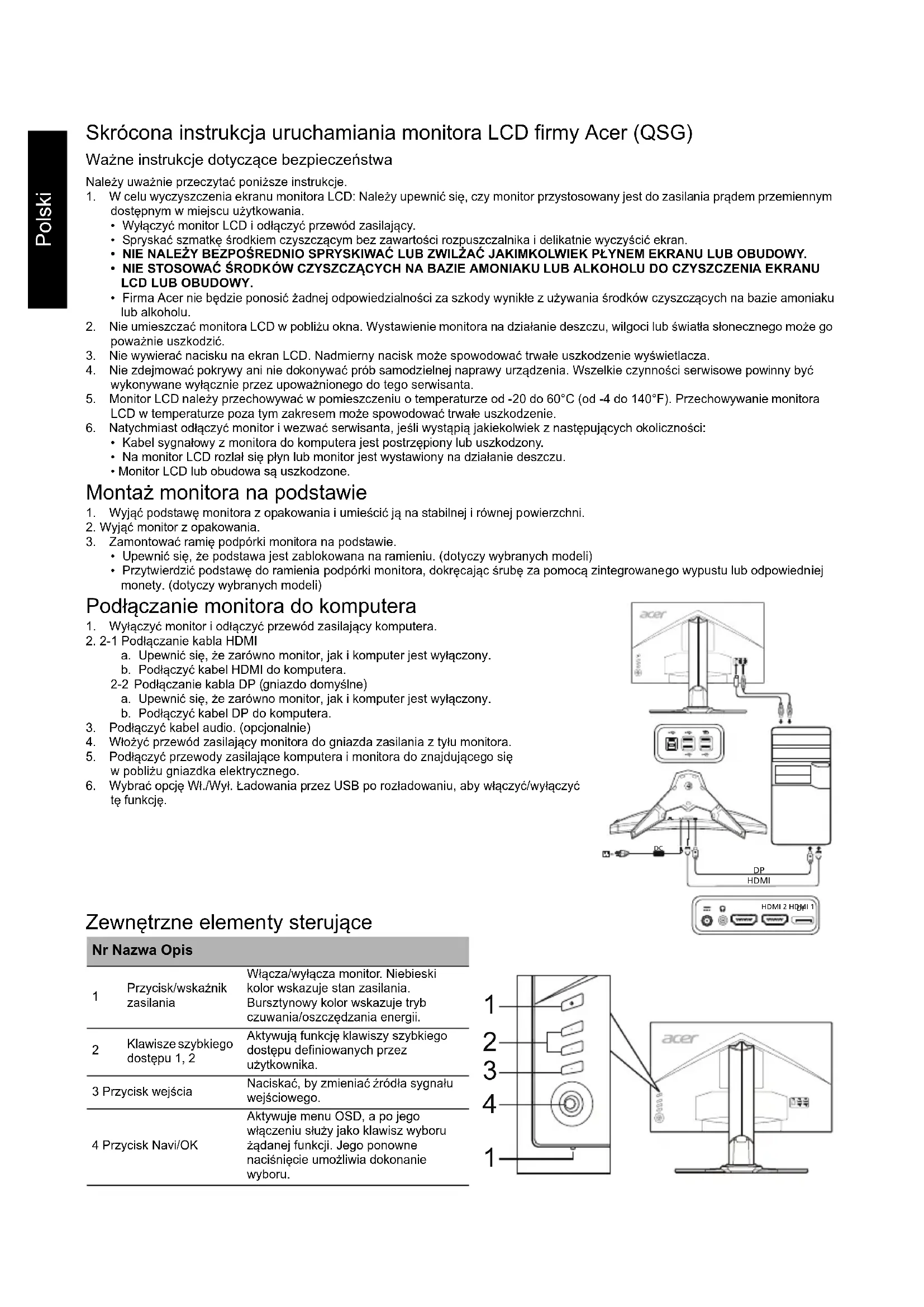 Polski

Skrócona instrukcja uruchamiania monitora LCD firmy Acer (QSG)

Ważne instrukcje dotyczące bezpieczeństwa

Należy uważnie przeczytać poniższe instrukcje.
1. W celu wyczyszczenia ekranu monitora LCD: Należy upewnić się, czy monitor przystosowany jest do zasilania prądem przemiennym dostępnym w miejscu użytkowania.
• Wyłączyć monitor LCD i odłączyć przewód zasilający.
• Spryskać szmatkę środkiem czyszczącym bez zawartości rozpuszczalnika i delikatnie wyczyścić ekran.
• NIE NALEŻY BEZPOŚREDNIO SPRYSKIWAĆ LUB ZWILŻAĆ JAKIMKOLWIEK PŁYNEM EKRANU LUB OBUDOWY.
• NIE STOSOWAĆ ŚRODKÓW CZYSZCZĄCYCH NA BAZIE AMONIAKU LUB ALKOHOLU DO CZYSZCZENIA EKRANU LCD LUB OBUDOWY.
• Firma Acer nie będzie ponosić żadnej odpowiedzialności za szkody wynikłe z używania środków czyszczących na bazie amoniaku lub alkoholu.
2. Nie umieszczać monitora LCD w pobliżu okna. Wystawienie monitora na działanie deszczu, wilgoci lub światła słonecznego może go poważnie uszkodzić.
3. Nie wywierać nacisku na ekran LCD. Nadmierny nacisk może spowodować trwałe uszkodzenie wyświetlacza.
4. Nie zdejmować pokrywy ani nie dokonywać prób samodzielnej naprawy urządzenia. Wszelkie czynności serwisowe powinny być wykonywane wyłącznie przez upoważnionego do tego serwisanta.
5. Monitor LCD należy przechowywać w pomieszczeniu o temperaturze od -20 do 60°C (od -4 do 140°F). Przechowywanie monitora LCD w temperaturze poza tym zakresem może spowodować trwałe uszkodzenie.
6. Natychmiast odłączyć monitor i wezwać serwisanta, jeśli wystąpią jakiekolwiek z następujących okoliczności:
• Kabel sygnałowy z monitora do komputera jest postrzępiony lub uszkodzony.
• Na monitor LCD rozlał się płyn lub monitor jest wystawiony na działanie deszczu.
• Monitor LCD lub obudowa są uszkodzone.

Montaż monitora na podstawie
1. Wyjąć podstawę monitora z opakowania i umieścić ją na stabilnej i równej powierzchni.
2. Wyjąć monitor z opakowania.
3. Zamontować ramię podpórki monitora na podstawie.
• Upewnić się, że podstawa jest zablokowana na ramieniu. (dotyczy wybranych modeli)
• Przytwierdzić podstawę do ramienia podpórki monitora, dokręcając śrubę za pomocą zintegrowanego wypustu lub odpowiedniej monety. (dotyczy wybranych modeli)

Podłączanie monitora do komputera
1. Wyłączyć monitor i odłączyć przewód zasilający komputera.
2. 2-1 Podłączanie kabla HDMI
a. Upewnić się, że zarówno monitor, jak i komputer jest wyłączony.
b. Podłączyć kabel HDMI do komputera.
2-2 Podłączanie kabla DP (gniazdo domyślne)
a. Upewnić się, że zarówno monitor, jak i komputer jest wyłączony.
b. Podłączyć kabel DP do komputera.
3. Podłączyć kabel audio. (opcjonalnie)
4. Włożyć przewód zasilający monitora do gniazda zasilania z tyłu monitora.
5. Podłączyć przewody zasilające komputera i monitora do znajdującego się w pobliżu gniazdka elektrycznego.
6. Wybrać opcję Wł./Wył. Ładowania przez USB po rozładowaniu, aby włączyć/wyłączyć tę funkcję.

acer
DC
DP
HDMI
HDMI 2 HDMI 1 DP

Zewnętrzne elementy sterujące

| Nr | Nazwa | Opis |
|---|---|---|
| 1 | Przycisk/wskaźnik zasilania | Włącza/wyłącza monitor. Niebieski kolor wskazuje stan zasilania. Bursztynowy kolor wskazuje tryb czuwania/oszczędzania energii. |
| 2 | Klawisze szybkiego dostępu 1, 2 | Aktywują funkcję klawiszy szybkiego dostępu definiowanych przez użytkownika. |
| 3 | Przycisk wejścia | Naciskać, by zmieniać źródła sygnału wejściowego. |
| 4 | Przycisk Navi/OK | Aktywuje menu OSD, a po jego włączeniu służy jako klawisz wyboru żądanej funkcji. Jego ponowne naciśnięcie umożliwia dokonanie wyboru. |

1
2
3
4
1
acer